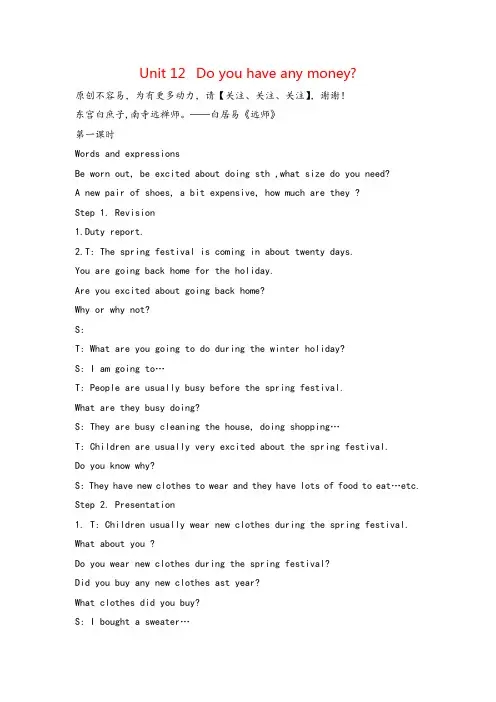 Unit 12 Do you have any money?

原创不容易，为有更多动力，请【关注、关注、关注】，谢谢！

东宫白庶子，南寺远禅师。——白居易《远师》

第一课时

Words and expressions

Be worn out, be excited about doing sth ,what size do you need?

A new pair of shoes, a bit expensive, how much are they ?

Step 1. Revision

1.Duty report.

2.T: The spring festival is coming in about twenty days.

You are going back home for the holiday.

Are you excited about going back home?

Why or why not?

S:

T: What are you going to do during the winter holiday?

S: I am going to…

T: People are usually busy before the spring festival.

What are they busy doing?

S: They are busy cleaning the house, doing shopping…

T: Children are usually very excited about the spring festival.

Do you know why?

S: They have new clothes to wear and they have lots of food to eat…etc.

Step 2. Presentation

1. T: Children usually wear new clothes during the spring festival.

What about you ?

Do you wear new clothes during the spring festival?

Did you buy any new clothes ast year?

What clothes did you buy?

S: I bought a sweater…